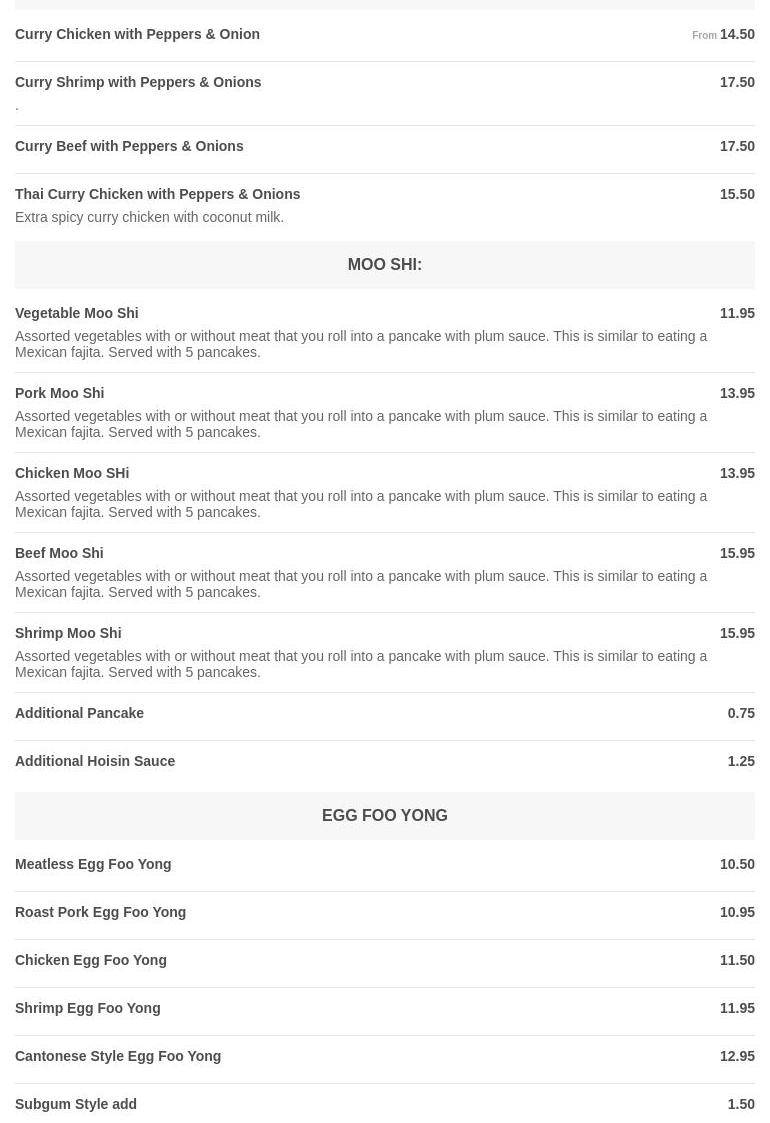 Curry Chicken with Peppers & Onion
From 14.50

Curry Shrimp with Peppers & Onions
17.50
.

Curry Beef with Peppers & Onions
17.50

Thai Curry Chicken with Peppers & Onions
15.50
Extra spicy curry chicken with coconut milk.

MOO SHI:

Vegetable Moo Shi
11.95
Assorted vegetables with or without meat that you roll into a pancake with plum sauce. This is similar to eating a Mexican fajita. Served with 5 pancakes.

Pork Moo Shi
13.95
Assorted vegetables with or without meat that you roll into a pancake with plum sauce. This is similar to eating a Mexican fajita. Served with 5 pancakes.

Chicken Moo SHi
13.95
Assorted vegetables with or without meat that you roll into a pancake with plum sauce. This is similar to eating a Mexican fajita. Served with 5 pancakes.

Beef Moo Shi
15.95
Assorted vegetables with or without meat that you roll into a pancake with plum sauce. This is similar to eating a Mexican fajita. Served with 5 pancakes.

Shrimp Moo Shi
15.95
Assorted vegetables with or without meat that you roll into a pancake with plum sauce. This is similar to eating a Mexican fajita. Served with 5 pancakes.

Additional Pancake
0.75

Additional Hoisin Sauce
1.25

EGG FOO YONG

Meatless Egg Foo Yong
10.50

Roast Pork Egg Foo Yong
10.95

Chicken Egg Foo Yong
11.50

Shrimp Egg Foo Yong
11.95

Cantonese Style Egg Foo Yong
12.95

Subgum Style add
1.50